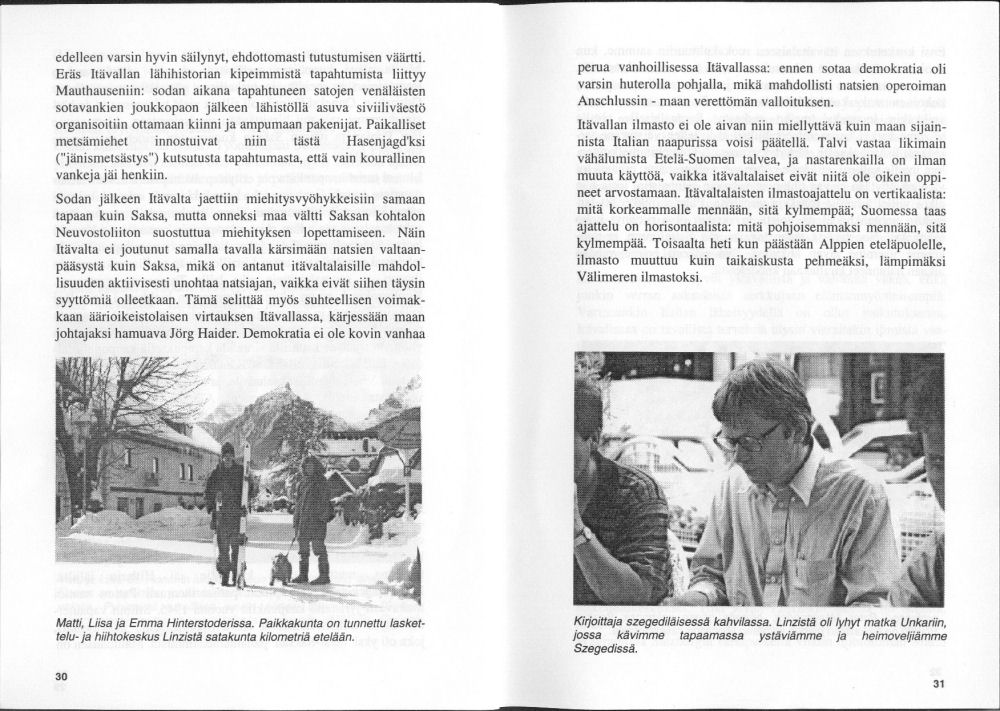 edelleen varsin hyvin säilynyt, ehdottomasti tutustumisen väärtti. Eräs Itävallan lähihistorian kipeimmistä tapahtumista liittyy Mauthauseniin: sodan aikana tapahtuneen satojen venäläisten sotavankien joukkopaon jälkeen lähistöllä asuva siviiliväestö organisoitiin ottamaan kiinni ja ampumaan pakenijat. Paikalliset metsämiehet innostuivat niin tästä Hasenjagd'ksi ("jänismetsästys") kutsutusta tapahtumasta, että vain kourallinen vankeja jäi henkiin.

Sodan jälkeen Itävalta jaettiin miehitysvyöhykkeisiin samaan tapaan kuin Saksa, mutta onneksi maa vältti Saksan kohtalon Neuvostoliiton suostuttua miehityksen lopettamiseen. Näin Itävalta ei joutunut samalla tavalla kärsimään natsien valtaanpääsystä kuin Saksa, mikä on antanut itävaltalaisille mahdollisuuden aktiivisesti unohtaa natsiajan, vaikka eivät siihen täysin syyttömiä olleetkaan. Tämä selittää myös suhteellisen voimakkaan äärioikeistolaisen virtauksen Itävallassa, kärjessään maan johtajaksi hamuava Jörg Haider. Demokratia ei ole kovin vanhaa

Matti, Liisa ja Emma Hinterstoderissa. Paikkakunta on tunnettu laskettelu- ja hiihtokeskus Linzistä satakunta kilometriä etelään.

30

perua vanhoillisessa Itävallassa: ennen sotaa demokratia oli varsin huterolla pohjalla, mikä mahdollisti natsien operoiman Anschlussin - maan verettömän valloituksen.

Itävallan ilmasto ei ole aivan niin miellyttävä kuin maan sijainnista Italian naapurissa voisi päätellä. Talvi vastaa likimain vähälumista Etelä-Suomen talvea, ja nastarenkailla on ilman muuta käyttöä, vaikka itävaltalaiset eivät niitä ole oikein oppineet arvostamaan. Itävaltalaisten ilmastoajattelu on vertikaalista: mitä korkeammalle mennään, sitä kylmempää; Suomessa taas ajattelu on horisontaalista: mitä pohjoisemmaksi mennään, sitä kylmempää. Toisaalta heti kun päästään Alppien eteläpuolelle, ilmasto muuttuu kuin taikaiskusta pehmeäksi, lämpimäksi Välimeren ilmastoksi.

Kirjoittaja szegediläisessä kahvilassa. Linzistä oli lyhyt matka Unkariin, jossa kävimme tapaamassa ystäviämme ja heimoveljiämme Szegedissä.

31